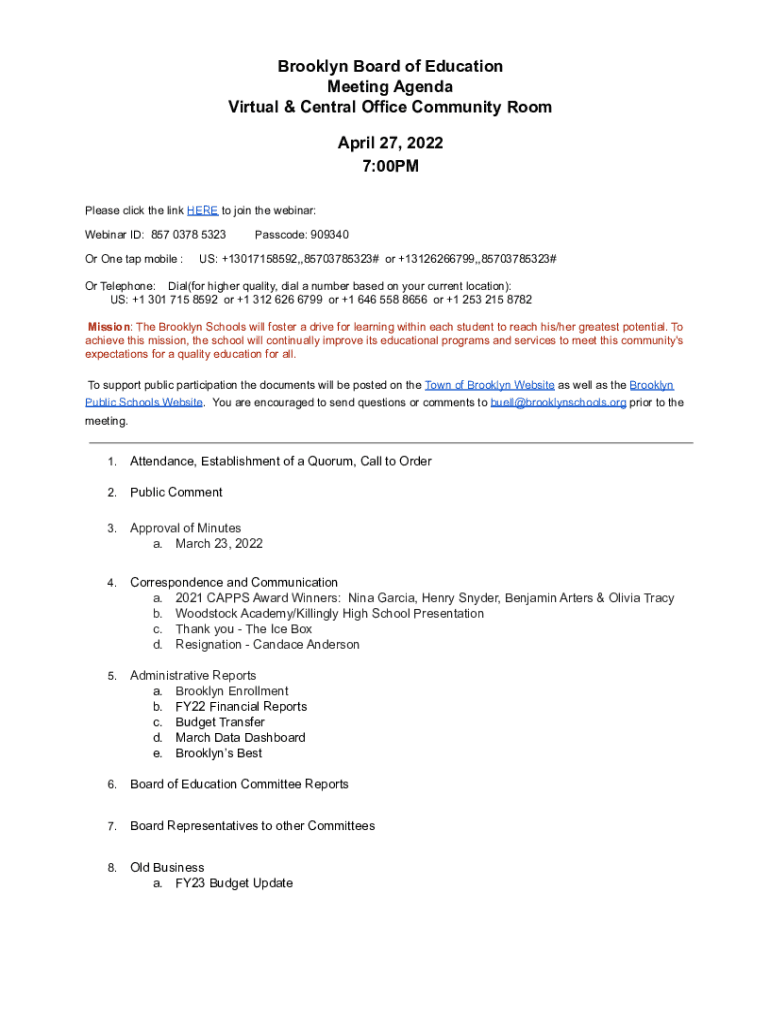 Brooklyn Board of Education
Meeting Agenda
Virtual & Central Office Community Room

April 27, 2022
7:00PM

Please click the link HERE to join the webinar:

Webinar ID: 857 0378 5323 Passcode: 909340

Or One tap mobile : US: +13017158592,,85703785323# or +13126266799,,85703785323#

Or Telephone: Dial(for higher quality, dial a number based on your current location):
US: +1 301 715 8592 or +1 312 626 6799 or +1 646 558 8656 or +1 253 215 8782

Mission: The Brooklyn Schools will foster a drive for learning within each student to reach his/her greatest potential. To achieve this mission, the school will continually improve its educational programs and services to meet this community's expectations for a quality education for all.

To support public participation the documents will be posted on the Town of Brooklyn Website as well as the Brooklyn Public Schools Website. You are encouraged to send questions or comments to buell@brooklynschools.org prior to the meeting.

1. Attendance, Establishment of a Quorum, Call to Order

2. Public Comment

3. Approval of Minutes
a. March 23, 2022

4. Correspondence and Communication
a. 2021 CAPPS Award Winners: Nina Garcia, Henry Snyder, Benjamin Arters & Olivia Tracy
b. Woodstock Academy/Killingly High School Presentation
c. Thank you - The Ice Box
d. Resignation - Candace Anderson

5. Administrative Reports
a. Brooklyn Enrollment
b. FY22 Financial Reports
c. Budget Transfer
d. March Data Dashboard
e. Brooklyn's Best

6. Board of Education Committee Reports

7. Board Representatives to other Committees

8. Old Business
a. FY23 Budget Update